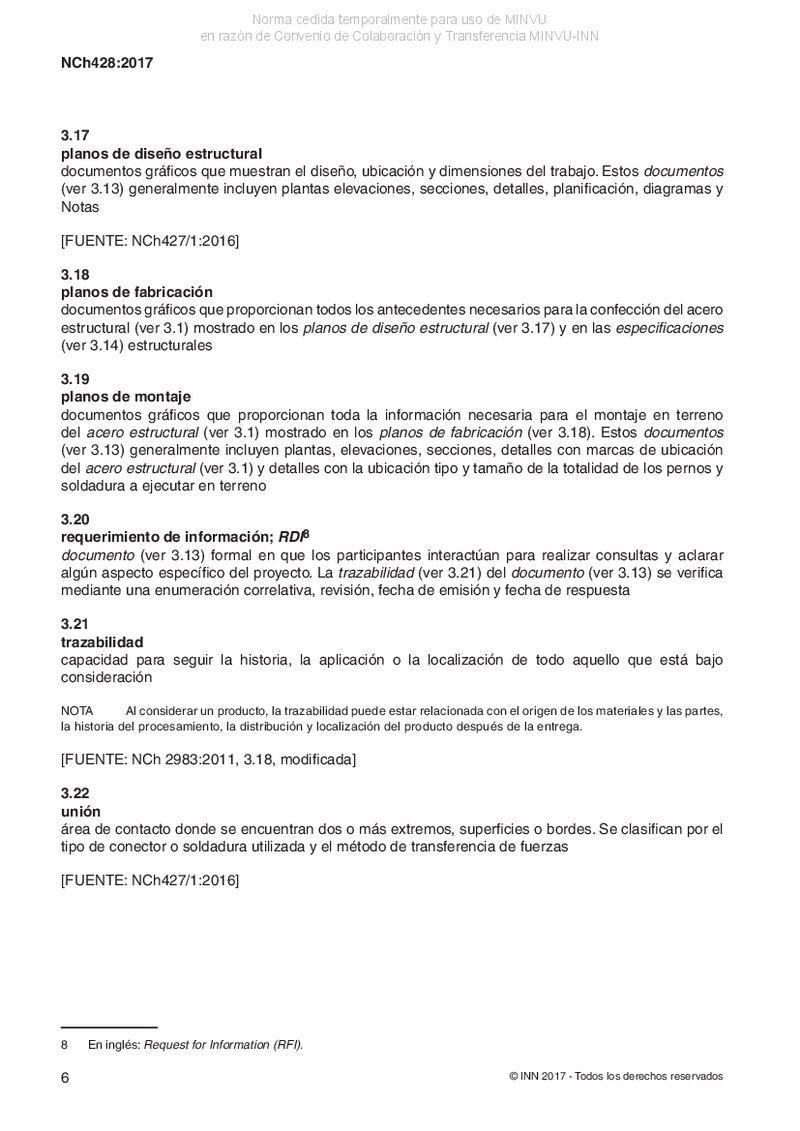 Norma cedida temporalmente para uso de MINVU
en razón de Convenio de Colaboración y Transferencia MINVU-INN

NCh428:2017

3.17
planos de diseño estructural
documentos gráficos que muestran el diseño, ubicación y dimensiones del trabajo. Estos documentos (ver 3.13) generalmente incluyen plantas elevaciones, secciones, detalles, planificación, diagramas y Notas

[FUENTE: NCh427/1:2016]

3.18
planos de fabricación
documentos gráficos que proporcionan todos los antecedentes necesarios para la confección del acero estructural (ver 3.1) mostrado en los planos de diseño estructural (ver 3.17) y en las especificaciones (ver 3.14) estructurales

3.19
planos de montaje
documentos gráficos que proporcionan toda la información necesaria para el montaje en terreno del acero estructural (ver 3.1) mostrado en los planos de fabricación (ver 3.18). Estos documentos (ver 3.13) generalmente incluyen plantas, elevaciones, secciones, detalles con marcas de ubicación del acero estructural (ver 3.1) y detalles con la ubicación tipo y tamaño de la totalidad de los pernos y soldadura a ejecutar en terreno

3.20
requerimiento de información; RDI$^{8}$
documento (ver 3.13) formal en que los participantes interactúan para realizar consultas y aclarar algún aspecto específico del proyecto. La trazabilidad (ver 3.21) del documento (ver 3.13) se verifica mediante una enumeración correlativa, revisión, fecha de emisión y fecha de respuesta

3.21
trazabilidad
capacidad para seguir la historia, la aplicación o la localización de todo aquello que está bajo consideración

NOTA Al considerar un producto, la trazabilidad puede estar relacionada con el origen de los materiales y las partes, la historia del procesamiento, la distribución y localización del producto después de la entrega.

[FUENTE: NCh 2983:2011, 3.18, modificada]

3.22
unión
área de contacto donde se encuentran dos o más extremos, superficies o bordes. Se clasifican por el tipo de conector o soldadura utilizada y el método de transferencia de fuerzas

[FUENTE: NCh427/1:2016]

8 En inglés: Request for Information (RFI).

6 © INN 2017 - Todos los derechos reservados